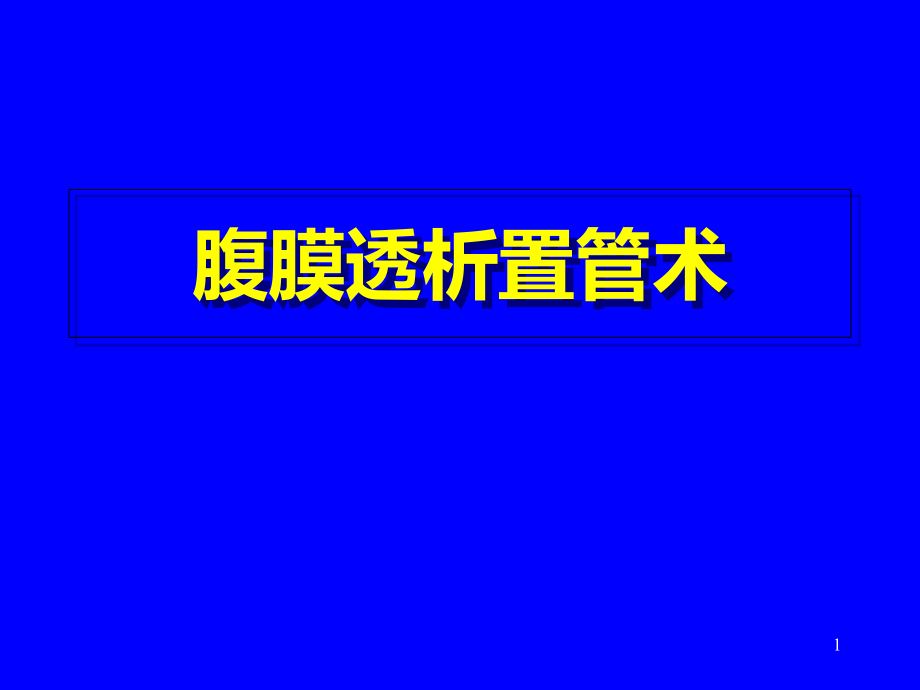 腹膜透析置管术

1